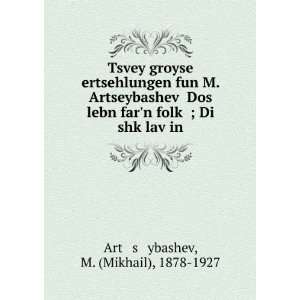 Tsvey groyse ertsehlungen fun M. Artseybashev Dos lebn far'n folk ; Di shk lav in

Art s ybashev, M. (Mikhail), 1878-1927